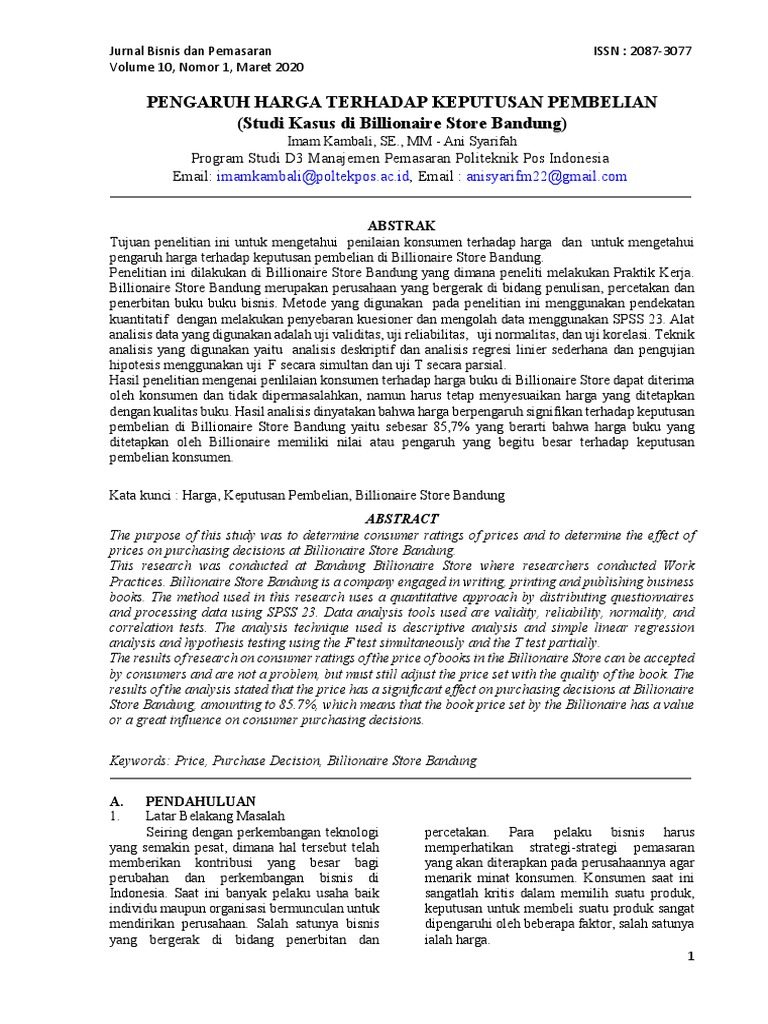 Jurnal Bisnis dan Pemasaran
Volume 10, Nomor 1, Maret 2020

ISSN : 2087-3077

PENGARUH HARGA TERHADAP KEPUTUSAN PEMBELIAN
(Studi Kasus di Billionaire Store Bandung)
Imam Kambali, SE., MM - Ani Syarifah
Program Studi D3 Manajemen Pemasaran Politeknik Pos Indonesia
Email: imamkambali@poltekpos.ac.id, Email : anisyarifm22@gmail.com

ABSTRAK
Tujuan penelitian ini untuk mengetahui penilaian konsumen terhadap harga dan untuk mengetahui pengaruh harga terhadap keputusan pembelian di Billionaire Store Bandung.
Penelitian ini dilakukan di Billionaire Store Bandung yang dimana peneliti melakukan Praktik Kerja. Billionaire Store Bandung merupakan perusahaan yang bergerak di bidang penulisan, percetakan dan penerbitan buku buku bisnis. Metode yang digunakan pada penelitian ini menggunakan pendekatan kuantitatif dengan melakukan penyebaran kuesioner dan mengolah data menggunakan SPSS 23. Alat analisis data yang digunakan adalah uji validitas, uji reliabilitas, uji normalitas, dan uji korelasi. Teknik analisis yang digunakan yaitu analisis deskriptif dan analisis regresi linier sederhana dan pengujian hipotesis menggunakan uji F secara simultan dan uji T secara parsial.
Hasil penelitian mengenai penlilaian konsumen terhadap harga buku di Billionaire Store dapat diterima oleh konsumen dan tidak dipermasalahkan, namun harus tetap menyesuaikan harga yang ditetapkan dengan kualitas buku. Hasil analisis dinyatakan bahwa harga berpengaruh signifikan terhadap keputusan pembelian di Billionaire Store Bandung yaitu sebesar 85,7% yang berarti bahwa harga buku yang ditetapkan oleh Billionaire memiliki nilai atau pengaruh yang begitu besar terhadap keputusan pembelian konsumen.

Kata kunci : Harga, Keputusan Pembelian, Billionaire Store Bandung

ABSTRACT
The purpose of this study was to determine consumer ratings of prices and to determine the effect of prices on purchasing decisions at Billionaire Store Bandung.
This research was conducted at Bandung Billionaire Store where researchers conducted Work Practices. Billionaire Store Bandung is a company engaged in writing, printing and publishing business books. The method used in this research uses a quantitative approach by distributing questionnaires and processing data using SPSS 23. Data analysis tools used are validity, reliability, normality, and correlation tests. The analysis technique used is descriptive analysis and simple linear regression analysis and hypothesis testing using the F test simultaneously and the T test partially.
The results of research on consumer ratings of the price of books in the Billionaire Store can be accepted by consumers and are not a problem, but must still adjust the price set with the quality of the book. The results of the analysis stated that the price has a significant effect on purchasing decisions at Billionaire Store Bandung, amounting to 85.7%, which means that the book price set by the Billionaire has a value or a great influence on consumer purchasing decisions.

Keywords: Price, Purchase Decision, Billionaire Store Bandung

A. PENDAHULUAN
1. Latar Belakang Masalah
Seiring dengan perkembangan teknologi yang semakin pesat, dimana hal tersebut telah memberikan kontribusi yang besar bagi perubahan dan perkembangan bisnis di Indonesia. Saat ini banyak pelaku usaha baik individu maupun organisasi bermunculan untuk mendirikan perusahaan. Salah satunya bisnis yang bergerak di bidang penerbitan dan percetakan. Para pelaku bisnis harus memperhatikan strategi-strategi pemasaran yang akan diterapkan pada perusahaannya agar menarik minat konsumen. Konsumen saat ini sangatlah kritis dalam memilih suatu produk, keputusan untuk membeli suatu produk sangat dipengaruhi oleh beberapa faktor, salah satunya ialah harga.

1